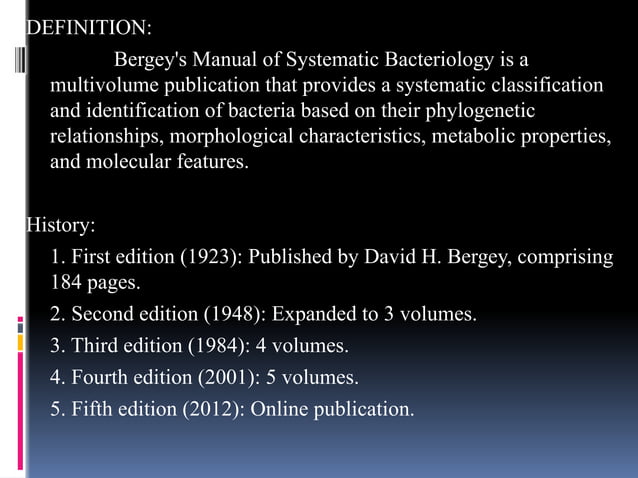 DEFINITION:

Bergey's Manual of Systematic Bacteriology is a multivolume publication that provides a systematic classification and identification of bacteria based on their phylogenetic relationships, morphological characteristics, metabolic properties, and molecular features.

History:

1. First edition (1923): Published by David H. Bergey, comprising 184 pages.

2. Second edition (1948): Expanded to 3 volumes.

3. Third edition (1984): 4 volumes.

4. Fourth edition (2001): 5 volumes.

5. Fifth edition (2012): Online publication.